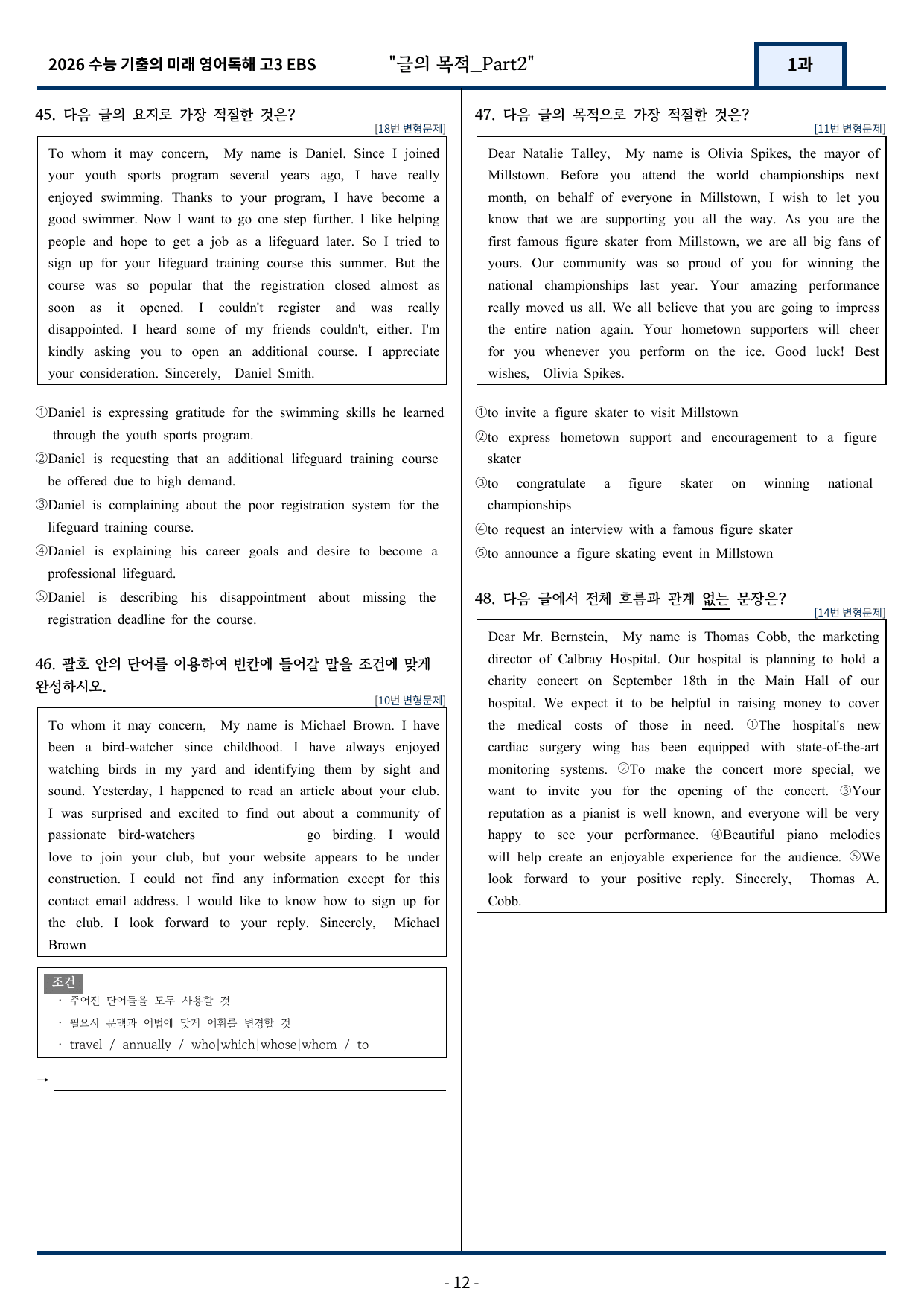 2026 수능 기출의 미래 영어독해 고3 EBS "글의 목적_Part2" 1과

45. 다음 글의 요지로 가장 적절한 것은?
[18번 변형문제]

To whom it may concern, My name is Daniel. Since I joined your youth sports program several years ago, I have really enjoyed swimming. Thanks to your program, I have become a good swimmer. Now I want to go one step further. I like helping people and hope to get a job as a lifeguard later. So I tried to sign up for your lifeguard training course this summer. But the course was so popular that the registration closed almost as soon as it opened. I couldn't register and was really disappointed. I heard some of my friends couldn't, either. I'm kindly asking you to open an additional course. I appreciate your consideration. Sincerely, Daniel Smith.

①Daniel is expressing gratitude for the swimming skills he learned through the youth sports program.
②Daniel is requesting that an additional lifeguard training course be offered due to high demand.
③Daniel is complaining about the poor registration system for the lifeguard training course.
④Daniel is explaining his career goals and desire to become a professional lifeguard.
⑤Daniel is describing his disappointment about missing the registration deadline for the course.

46. 괄호 안의 단어를 이용하여 빈칸에 들어갈 말을 조건에 맞게 완성하시오.
[10번 변형문제]

To whom it may concern, My name is Michael Brown. I have been a bird-watcher since childhood. I have always enjoyed watching birds in my yard and identifying them by sight and sound. Yesterday, I happened to read an article about your club. I was surprised and excited to find out about a community of passionate bird-watchers ____ go birding. I would love to join your club, but your website appears to be under construction. I could not find any information except for this contact email address. I would like to know how to sign up for the club. I look forward to your reply. Sincerely, Michael Brown

조건
· 주어진 단어들을 모두 사용할 것
· 필요시 문맥과 어법에 맞게 어휘를 변경할 것
· travel / annually / who|which|whose|whom / to

→ ____

47. 다음 글의 목적으로 가장 적절한 것은?
[11번 변형문제]

Dear Natalie Talley, My name is Olivia Spikes, the mayor of Millstown. Before you attend the world championships next month, on behalf of everyone in Millstown, I wish to let you know that we are supporting you all the way. As you are the first famous figure skater from Millstown, we are all big fans of yours. Our community was so proud of you for winning the national championships last year. Your amazing performance really moved us all. We all believe that you are going to impress the entire nation again. Your hometown supporters will cheer for you whenever you perform on the ice. Good luck! Best wishes, Olivia Spikes.

①to invite a figure skater to visit Millstown
②to express hometown support and encouragement to a figure skater
③to congratulate a figure skater on winning national championships
④to request an interview with a famous figure skater
⑤to announce a figure skating event in Millstown

48. 다음 글에서 전체 흐름과 관계 없는 문장은?
[14번 변형문제]

Dear Mr. Bernstein, My name is Thomas Cobb, the marketing director of Calbray Hospital. Our hospital is planning to hold a charity concert on September 18th in the Main Hall of our hospital. We expect it to be helpful in raising money to cover the medical costs of those in need. ①The hospital's new cardiac surgery wing has been equipped with state-of-the-art monitoring systems. ②To make the concert more special, we want to invite you for the opening of the concert. ③Your reputation as a pianist is well known, and everyone will be very happy to see your performance. ④Beautiful piano melodies will help create an enjoyable experience for the audience. ⑤We look forward to your positive reply. Sincerely, Thomas A. Cobb.

- 12 -